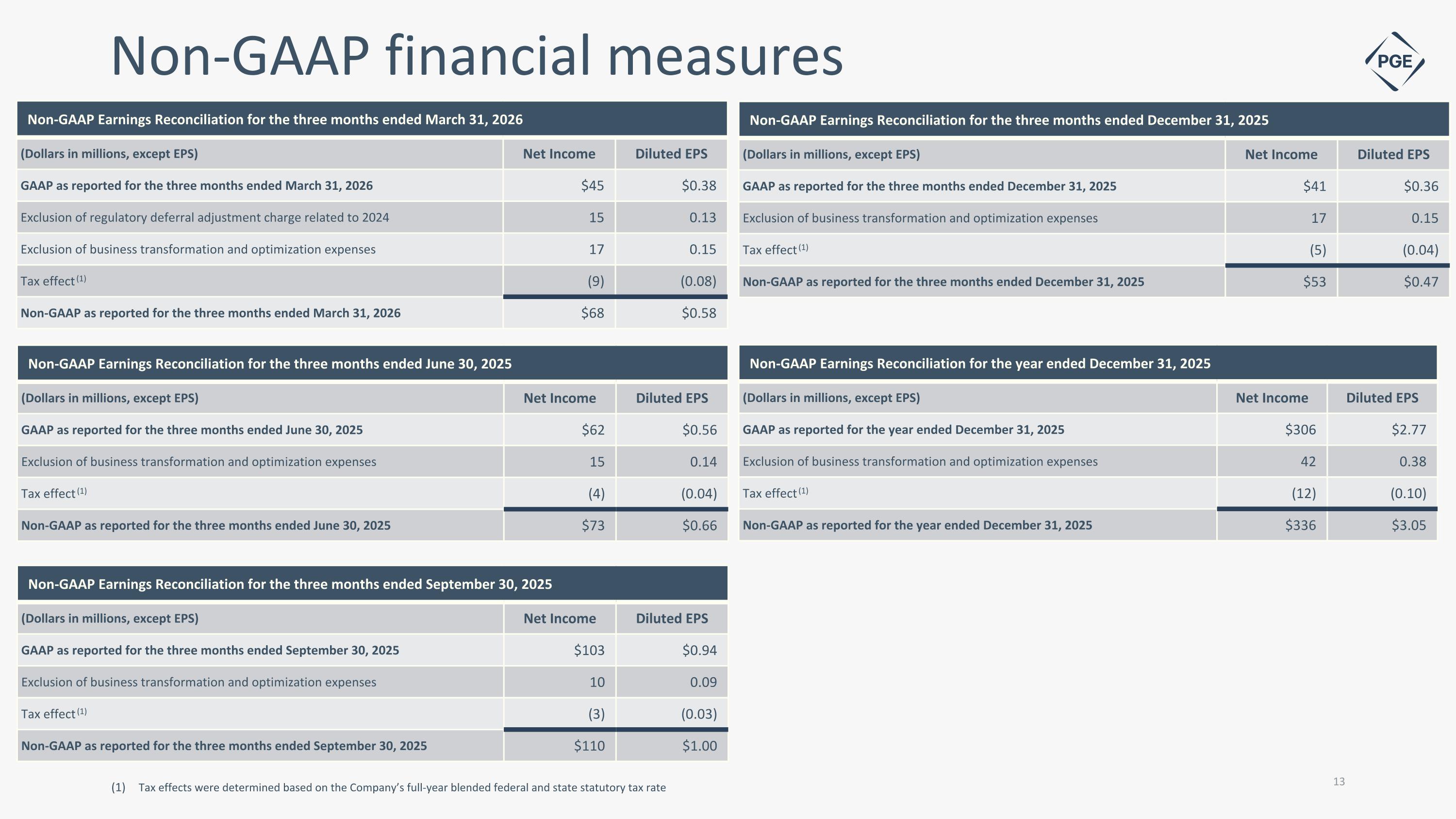 Non-GAAP financial measures

PGE

Non-GAAP Earnings Reconciliation for the three months ended March 31, 2026

| (Dollars in millions, except EPS) | Net Income | Diluted EPS |
|---|---|---|
| GAAP as reported for the three months ended March 31, 2026 | $45 | $0.38 |
| Exclusion of regulatory deferral adjustment charge related to 2024 | 15 | 0.13 |
| Exclusion of business transformation and optimization expenses | 17 | 0.15 |
| Tax effect $^{(1)}$ | (9) | (0.08) |
| Non-GAAP as reported for the three months ended March 31, 2026 | $68 | $0.58 |

Non-GAAP Earnings Reconciliation for the three months ended June 30, 2025

| (Dollars in millions, except EPS) | Net Income | Diluted EPS |
|---|---|---|
| GAAP as reported for the three months ended June 30, 2025 | $62 | $0.56 |
| Exclusion of business transformation and optimization expenses | 15 | 0.14 |
| Tax effect $^{(1)}$ | (4) | (0.04) |
| Non-GAAP as reported for the three months ended June 30, 2025 | $73 | $0.66 |

Non-GAAP Earnings Reconciliation for the three months ended September 30, 2025

| (Dollars in millions, except EPS) | Net Income | Diluted EPS |
|---|---|---|
| GAAP as reported for the three months ended September 30, 2025 | $103 | $0.94 |
| Exclusion of business transformation and optimization expenses | 10 | 0.09 |
| Tax effect $^{(1)}$ | (3) | (0.03) |
| Non-GAAP as reported for the three months ended September 30, 2025 | $110 | $1.00 |

Non-GAAP Earnings Reconciliation for the three months ended December 31, 2025

| (Dollars in millions, except EPS) | Net Income | Diluted EPS |
|---|---|---|
| GAAP as reported for the three months ended December 31, 2025 | $41 | $0.36 |
| Exclusion of business transformation and optimization expenses | 17 | 0.15 |
| Tax effect $^{(1)}$ | (5) | (0.04) |
| Non-GAAP as reported for the three months ended December 31, 2025 | $53 | $0.47 |

Non-GAAP Earnings Reconciliation for the year ended December 31, 2025

| (Dollars in millions, except EPS) | Net Income | Diluted EPS |
|---|---|---|
| GAAP as reported for the year ended December 31, 2025 | $306 | $2.77 |
| Exclusion of business transformation and optimization expenses | 42 | 0.38 |
| Tax effect $^{(1)}$ | (12) | (0.10) |
| Non-GAAP as reported for the year ended December 31, 2025 | $336 | $3.05 |

(1) Tax effects were determined based on the Company's full-year blended federal and state statutory tax rate

13